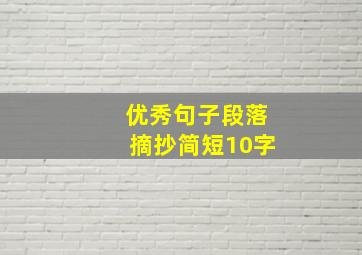 优秀句子段落
摘抄简短10字